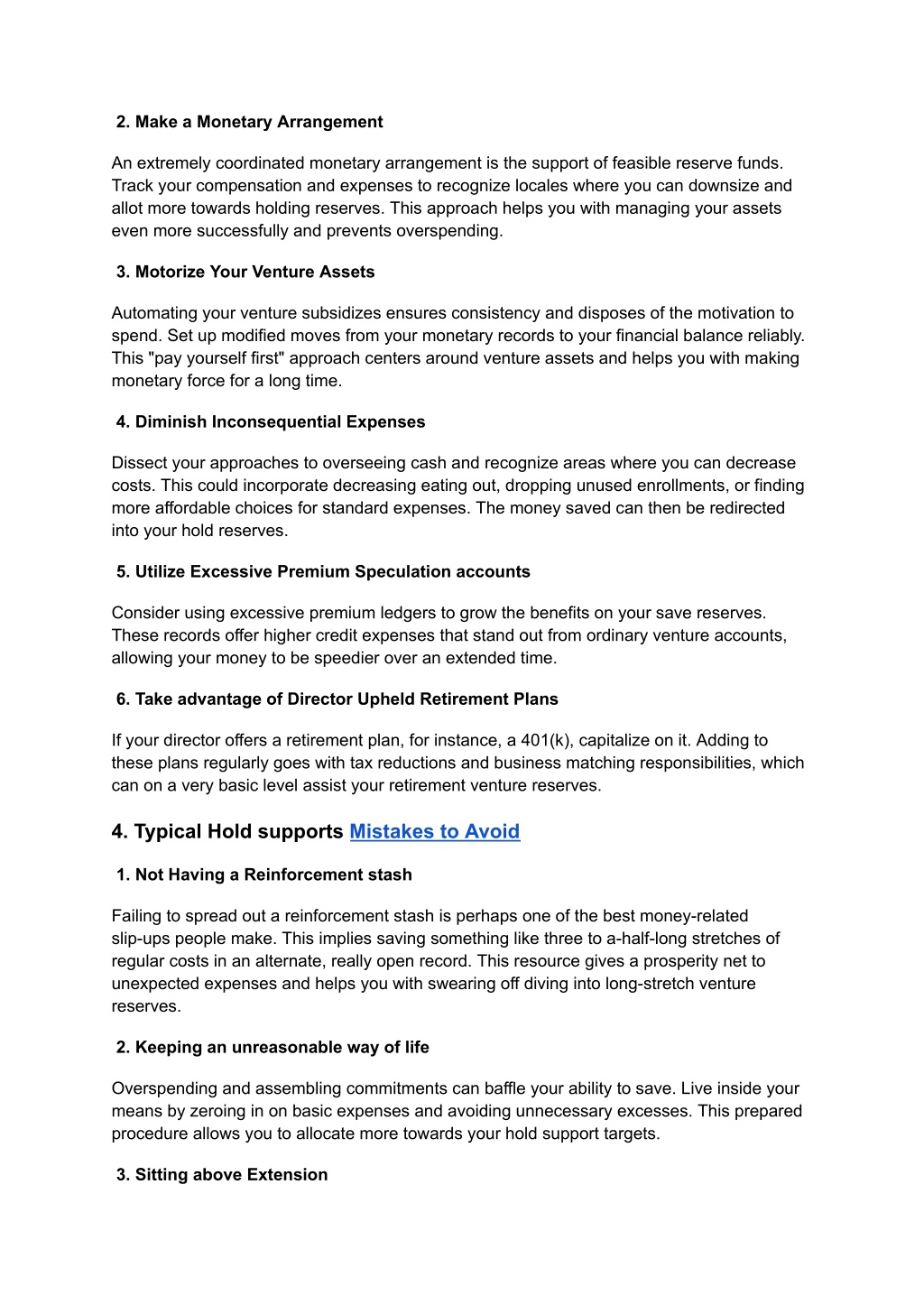 2. Make a Monetary Arrangement

An extremely coordinated monetary arrangement is the support of feasible reserve funds. Track your compensation and expenses to recognize locales where you can downsize and allot more towards holding reserves. This approach helps you with managing your assets even more successfully and prevents overspending.

3. Motorize Your Venture Assets

Automating your venture subsidizes ensures consistency and disposes of the motivation to spend. Set up modified moves from your monetary records to your financial balance reliably. This "pay yourself first" approach centers around venture assets and helps you with making monetary force for a long time.

4. Diminish Inconsequential Expenses

Dissect your approaches to overseeing cash and recognize areas where you can decrease costs. This could incorporate decreasing eating out, dropping unused enrollments, or finding more affordable choices for standard expenses. The money saved can then be redirected into your hold reserves.

5. Utilize Excessive Premium Speculation accounts

Consider using excessive premium ledgers to grow the benefits on your save reserves. These records offer higher credit expenses that stand out from ordinary venture accounts, allowing your money to be speedier over an extended time.

6. Take advantage of Director Upheld Retirement Plans

If your director offers a retirement plan, for instance, a 401(k), capitalize on it. Adding to these plans regularly goes with tax reductions and business matching responsibilities, which can on a very basic level assist your retirement venture reserves.

4. Typical Hold supports Mistakes to Avoid

1. Not Having a Reinforcement stash

Failing to spread out a reinforcement stash is perhaps one of the best money-related slip-ups people make. This implies saving something like three to a-half-long stretches of regular costs in an alternate, really open record. This resource gives a prosperity net to unexpected expenses and helps you with swearing off diving into long-stretch venture reserves.

2. Keeping an unreasonable way of life

Overspending and assembling commitments can baffle your ability to save. Live inside your means by zeroing in on basic expenses and avoiding unnecessary excesses. This prepared procedure allows you to allocate more towards your hold support targets.

3. Sitting above Extension